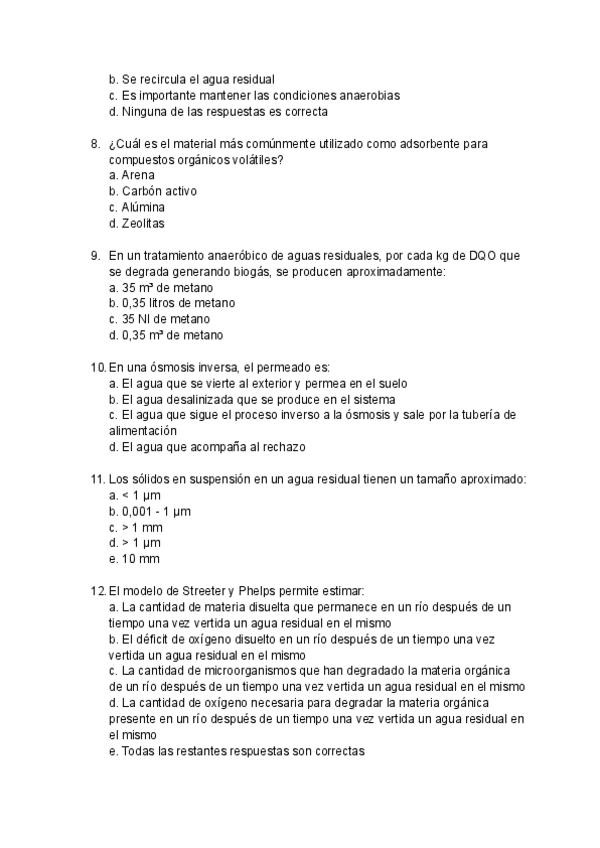 b. Se recircula el agua residual
c. Es importante mantener las condiciones anaerobias
d. Ninguna de las respuestas es correcta

8. ¿Cuál es el material más comúnmente utilizado como adsorbente para compuestos orgánicos volátiles?
a. Arena
b. Carbón activo
c. Alúmina
d. Zeolitas

9. En un tratamiento anaeróbico de aguas residuales, por cada kg de DQO que se degrada generando biogás, se producen aproximadamente:
a. 35 m³ de metano
b. 0,35 litros de metano
c. 35 Nl de metano
d. 0,35 m³ de metano

10. En una ósmosis inversa, el permeado es:
a. El agua que se vierte al exterior y permea en el suelo
b. El agua desalinizada que se produce en el sistema
c. El agua que sigue el proceso inverso a la ósmosis y sale por la tubería de alimentación
d. El agua que acompaña al rechazo

11. Los sólidos en suspensión en un agua residual tienen un tamaño aproximado:
a. < 1 μm
b. 0,001 - 1 μm
c. > 1 mm
d. > 1 μm
e. 10 mm

12. El modelo de Streeter y Phelps permite estimar:
a. La cantidad de materia disuelta que permanece en un río después de un tiempo una vez vertida un agua residual en el mismo
b. El déficit de oxígeno disuelto en un río después de un tiempo una vez vertida un agua residual en el mismo
c. La cantidad de microorganismos que han degradado la materia orgánica de un río después de un tiempo una vez vertida un agua residual en el mismo
d. La cantidad de oxígeno necesaria para degradar la materia orgánica presente en un río después de un tiempo una vez vertida un agua residual en el mismo
e. Todas las restantes respuestas son correctas